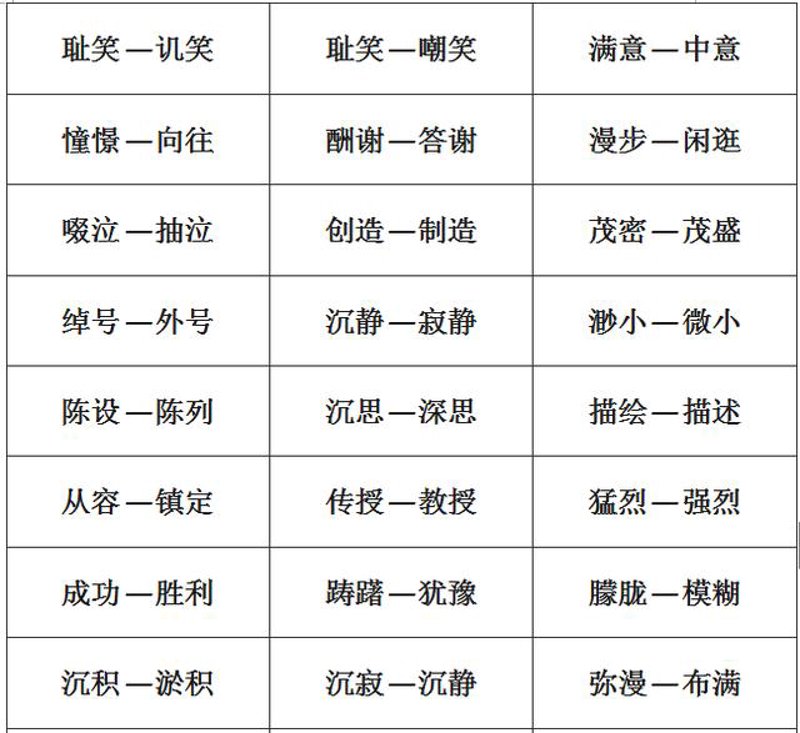 | 耻笑—讥笑 | 耻笑—嘲笑 | 满意—中意 |
|---|---|---|
| 憧憬—向往 | 酬谢—答谢 | 漫步—闲逛 |
| 啜泣—抽泣 | 创造—制造 | 茂密—茂盛 |
| 绰号—外号 | 沉静—寂静 | 渺小—微小 |
| 陈设—陈列 | 沉思—深思 | 描绘—描述 |
| 从容—镇定 | 传授—教授 | 猛烈—强烈 |
| 成功—胜利 | 踌躇—犹豫 | 朦胧—模糊 |
| 沉积—淤积 | 沉寂—沉静 | 弥漫—布满 |